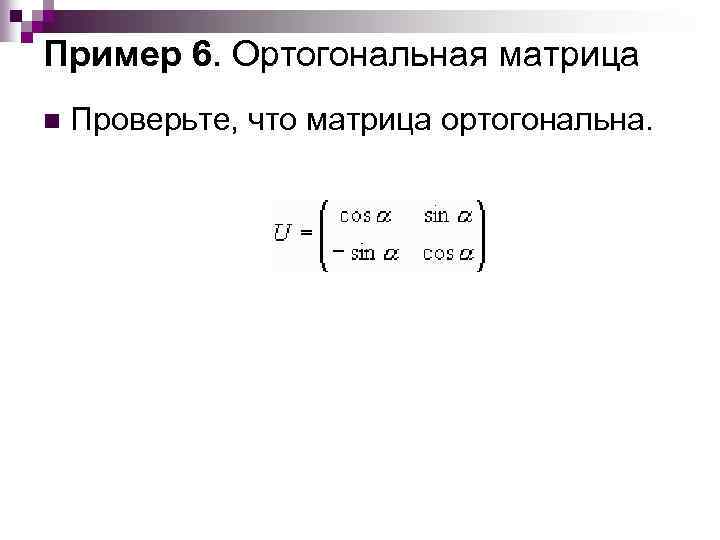 Пример 6. Ортогональная матрица

• Проверьте, что матрица ортогональна.

$U = \begin{pmatrix} \cos\alpha & \sin\alpha \\ -\sin\alpha & \cos\alpha \end{pmatrix}$